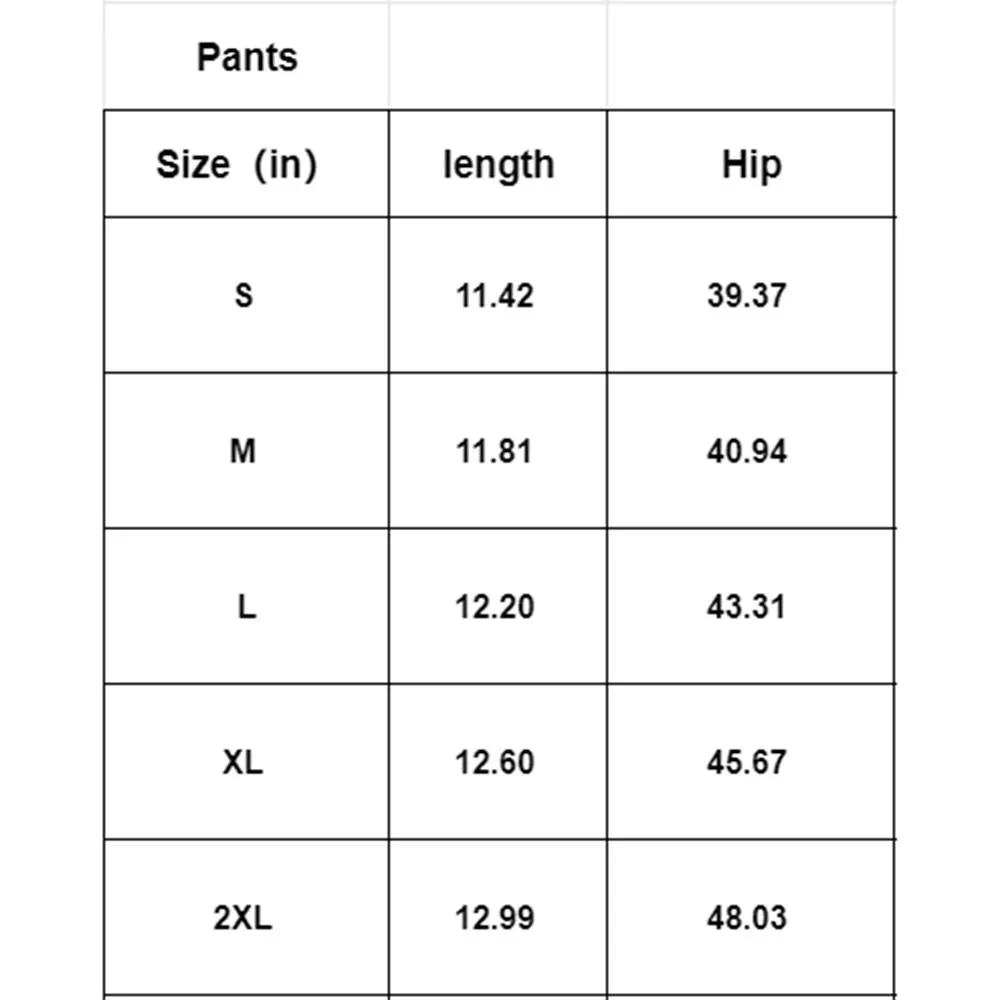 | Pants | | |
|---|---|---|
| Size (in) | length | Hip |
| S | 11.42 | 39.37 |
| M | 11.81 | 40.94 |
| L | 12.20 | 43.31 |
| XL | 12.60 | 45.67 |
| 2XL | 12.99 | 48.03 |